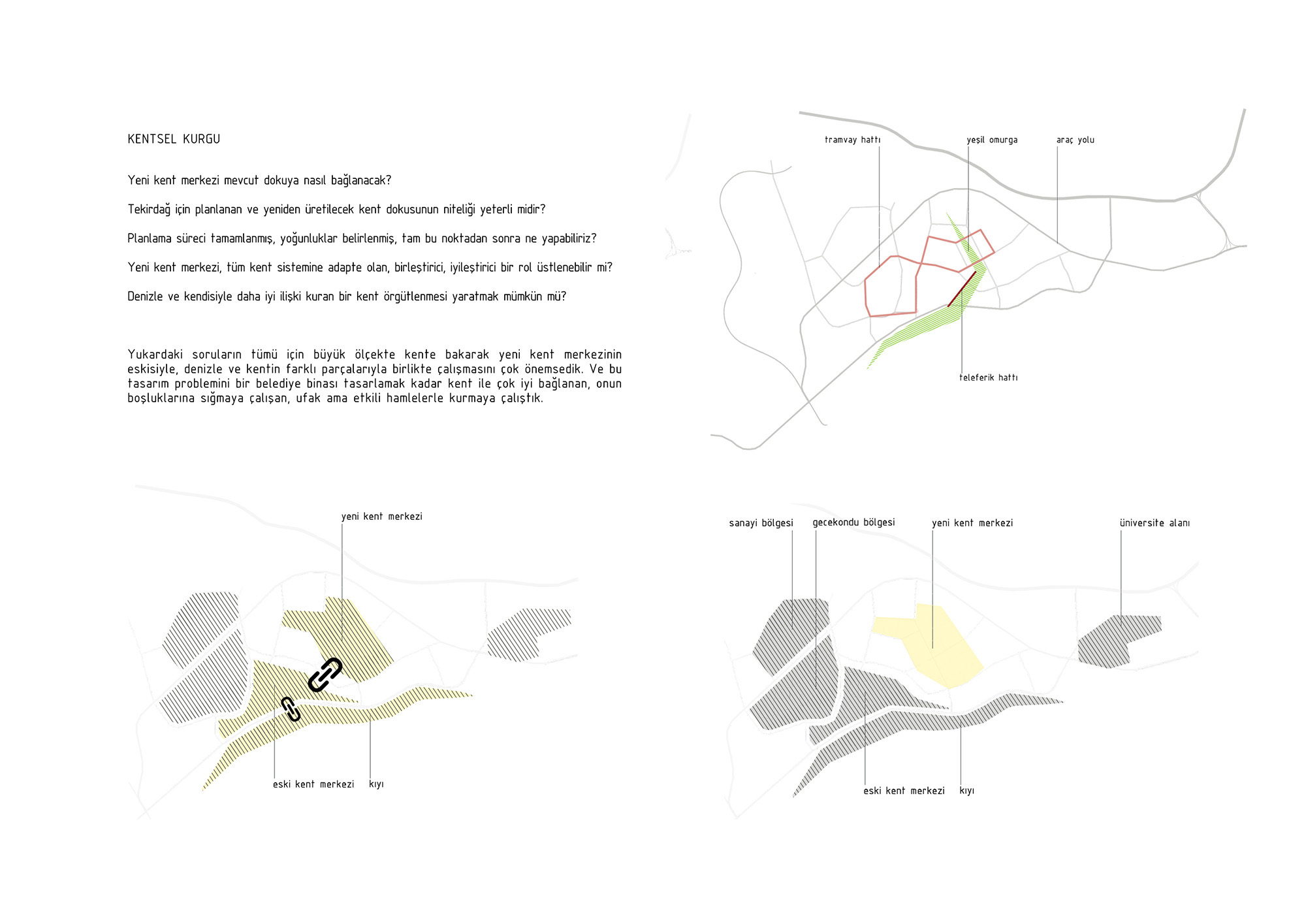 KENTSEL KURGU

Yeni kent merkezi mevcut dokuya nasıl bağlanacak?

Tekirdağ için planlanan ve yeniden üretilecek kent dokusunun niteliği yeterli midir?

Planlama süreci tamamlanmış, yoğunluklar belirlenmiş, tam bu noktadan sonra ne yapabiliriz?

Yeni kent merkezi, tüm kent sistemine adapte olan, birleştirici, iyileştirici bir rol üstlenebilir mi?

Denizle ve kendisiyle daha iyi ilişki kuran bir kent örgütlenmesi yaratmak mümkün mü?

Yukardaki soruların tümü için büyük ölçekte kente bakarak yeni kent merkezinin eskisiyle, denizle ve kentin farklı parçalarıyla birlikte çalışmasını çok önemsedik. Ve bu tasarım problemini bir belediye binası tasarlamak kadar kent ile çok iyi bağlanan, onun boşluklarına sığmaya çalışan, ufak ama etkili hamlelerle kurmaya çalıştık.

tramvay hattı
yeşil omurga
araç yolu
teleferik hattı

yeni kent merkezi
eski kent merkezi
kıyı

sanayi bölgesi
gecekondu bölgesi
yeni kent merkezi
üniversite alanı
eski kent merkezi
kıyı